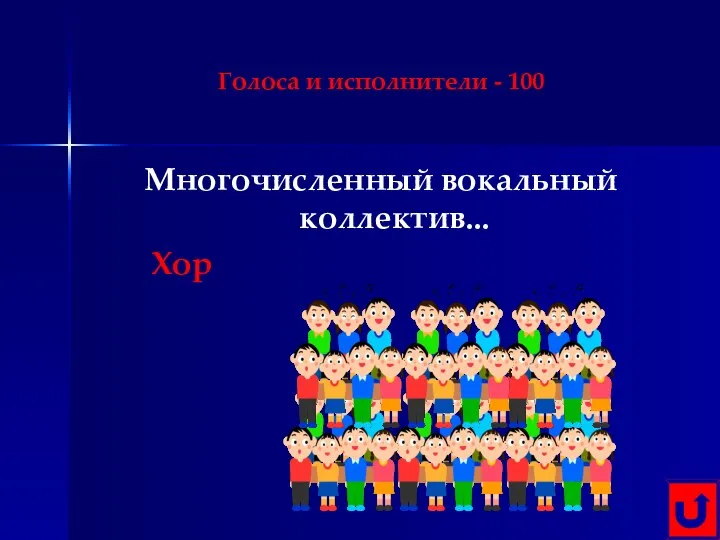 Голоса и исполнители - 100

Многочисленный вокальный коллектив…

Хор